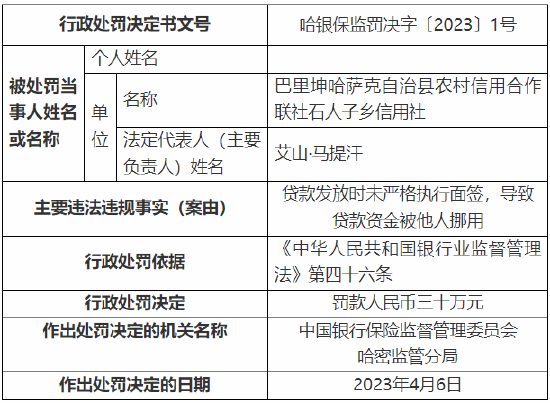 | 行政处罚决定书文号 | | | 哈银保监罚决字〔2023〕1号 |
|---|---|---|---|
| 被处罚当事人姓名或名称 | 个人姓名 | | |
| | 单位 | 名称 | 巴里坤哈萨克自治县农村信用合作联社石人子乡信用社 |
| | | 法定代表人（主要负责人）姓名 | 艾山·马提汗 |
| 主要违法违规事实（案由） | | | 贷款发放时未严格执行面签，导致贷款资金被他人挪用 |
| 行政处罚依据 | | | 《中华人民共和国银行业监督管理法》第四十六条 |
| 行政处罚决定 | | | 罚款人民币三十万元 |
| 作出处罚决定的机关名称 | | | 中国银行保险监督管理委员会哈密监管分局 |
| 作出处罚决定的日期 | | | 2023年4月6日 |